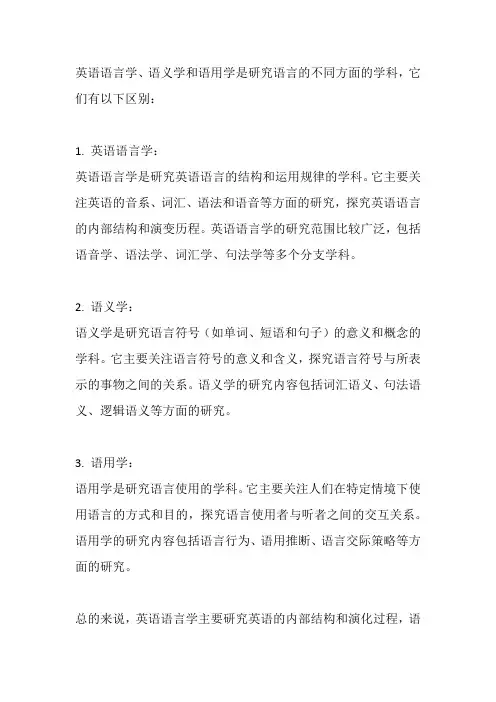 英语语言学、语义学和语用学是研究语言的不同方面的学科，它们有以下区别：

1. 英语语言学：
英语语言学是研究英语语言的结构和运用规律的学科。它主要关注英语的音系、词汇、语法和语音等方面的研究，探究英语语言的内部结构和演变历程。英语语言学的研究范围比较广泛，包括语音学、语法学、词汇学、句法学等多个分支学科。

2. 语义学：
语义学是研究语言符号（如单词、短语和句子）的意义和概念的学科。它主要关注语言符号的意义和含义，探究语言符号与所表示的事物之间的关系。语义学的研究内容包括词汇语义、句法语义、逻辑语义等方面的研究。

3. 语用学：
语用学是研究语言使用的学科。它主要关注人们在特定情境下使用语言的方式和目的，探究语言使用者与听者之间的交互关系。语用学的研究内容包括语言行为、语用推断、语言交际策略等方面的研究。

总的来说，英语语言学主要研究英语的内部结构和演化过程，语